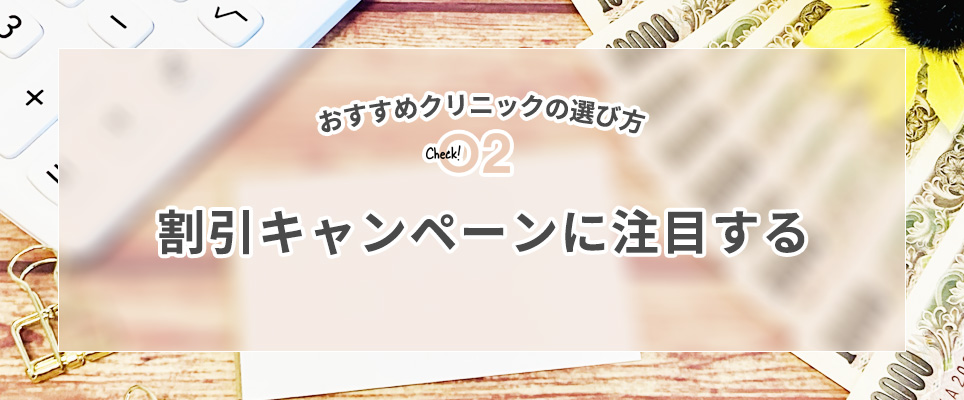 おすすめクリニックの選び方
Check! 02
割引キャンペーンに注目する